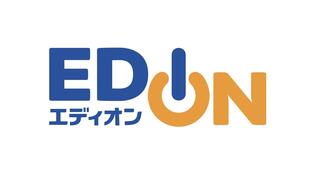 EDION
エディオン